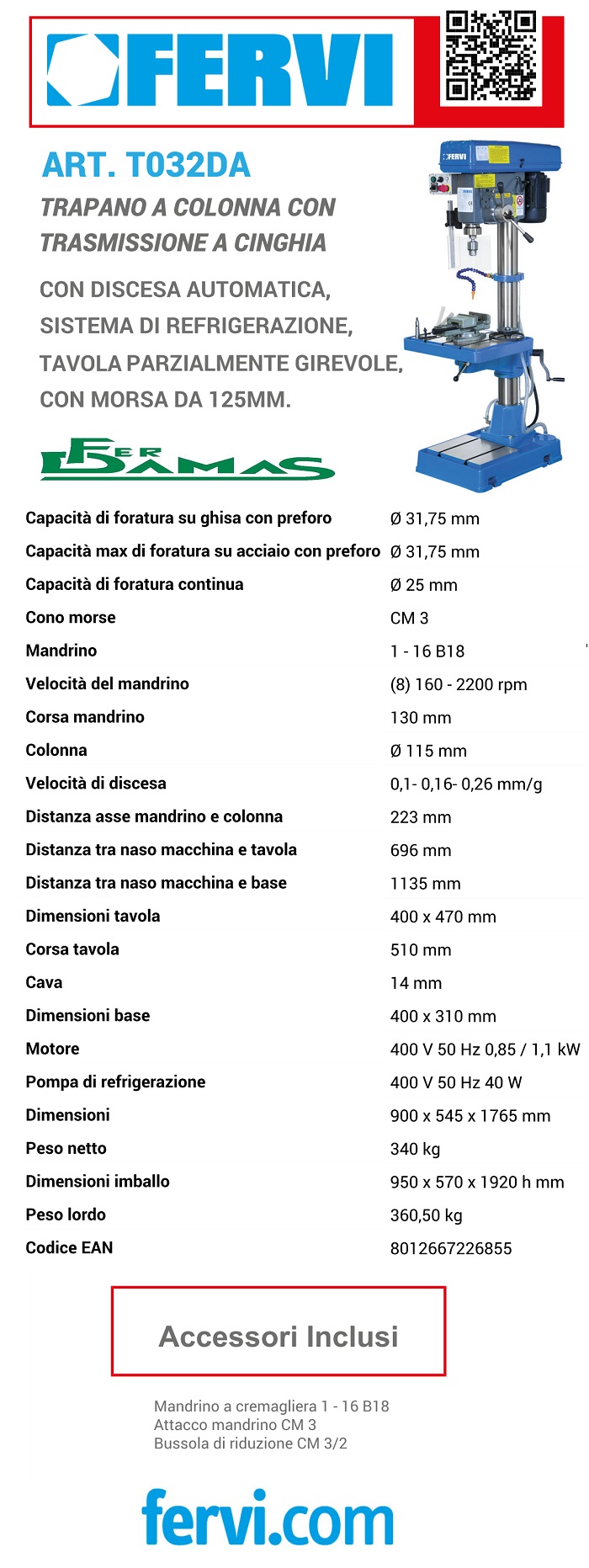 FERVI

ART. T032DA

TRAPANO A COLONNA CON TRASMISSIONE A CINGHIA

CON DISCESA AUTOMATICA, SISTEMA DI REFRIGERAZIONE, TAVOLA PARZIALMENTE GIREVOLE, CON MORSA DA 125MM.

FER DAMAS

FERVI

| | |
|---|---|
| Capacità di foratura su ghisa con preforo | Ø 31,75 mm |
| Capacità max di foratura su acciaio con preforo | Ø 31,75 mm |
| Capacità di foratura continua | Ø 25 mm |
| Cono morse | CM 3 |
| Mandrino | 1 - 16 B18 |
| Velocità del mandrino | (8) 160 - 2200 rpm |
| Corsa mandrino | 130 mm |
| Colonna | Ø 115 mm |
| Velocità di discesa | 0,1- 0,16- 0,26 mm/g |
| Distanza asse mandrino e colonna | 223 mm |
| Distanza tra naso macchina e tavola | 696 mm |
| Distanza tra naso macchina e base | 1135 mm |
| Dimensioni tavola | 400 x 470 mm |
| Corsa tavola | 510 mm |
| Cava | 14 mm |
| Dimensioni base | 400 x 310 mm |
| Motore | 400 V 50 Hz 0,85 / 1,1 kW |
| Pompa di refrigerazione | 400 V 50 Hz 40 W |
| Dimensioni | 900 x 545 x 1765 mm |
| Peso netto | 340 kg |
| Dimensioni imballo | 950 x 570 x 1920 h mm |
| Peso lordo | 360,50 kg |
| Codice EAN | 8012667226855 |

Accessori Inclusi

Mandrino a cremagliera 1 - 16 B18
Attacco mandrino CM 3
Bussola di riduzione CM 3/2

fervi.com